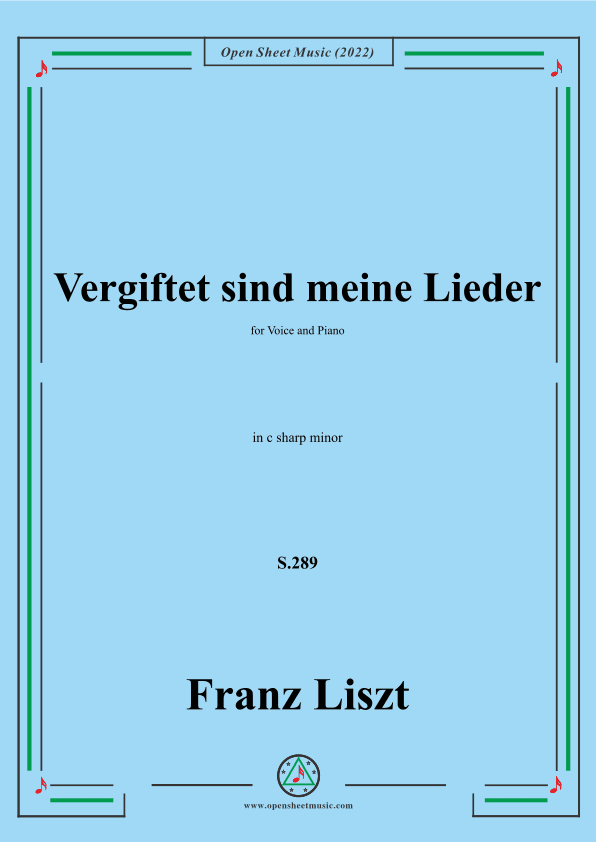 Open Sheet Music (2022)

Vergiftet sind meine Lieder

for Voice and Piano

in c sharp minor

S.289

Franz Liszt

www.opensheetmusic.com